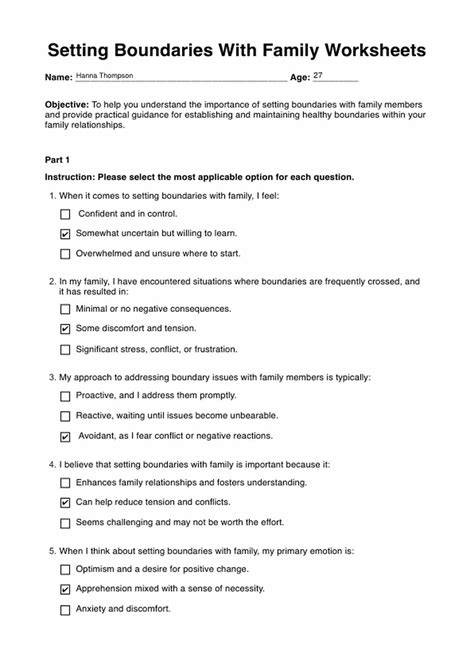 Setting Boundaries With Family Worksheets

Name: Hanna Thompson Age: 27

Objective: To help you understand the importance of setting boundaries with family members and provide practical guidance for establishing and maintaining healthy boundaries within your family relationships.

Part 1

Instruction: Please select the most applicable option for each question.

1. When it comes to setting boundaries with family, I feel:

☐ Confident and in control.

☑ Somewhat uncertain but willing to learn.

☐ Overwhelmed and unsure where to start.

2. In my family, I have encountered situations where boundaries are frequently crossed, and it has resulted in:

☐ Minimal or no negative consequences.

☑ Some discomfort and tension.

☐ Significant stress, conflict, or frustration.

3. My approach to addressing boundary issues with family members is typically:

☐ Proactive, and I address them promptly.

☐ Reactive, waiting until issues become unbearable.

☑ Avoidant, as I fear conflict or negative reactions.

4. I believe that setting boundaries with family is important because it:

☐ Enhances family relationships and fosters understanding.

☑ Can help reduce tension and conflicts.

☐ Seems challenging and may not be worth the effort.

5. When I think about setting boundaries with family, my primary emotion is:

☐ Optimism and a desire for positive change.

☑ Apprehension mixed with a sense of necessity.

☐ Anxiety and discomfort.